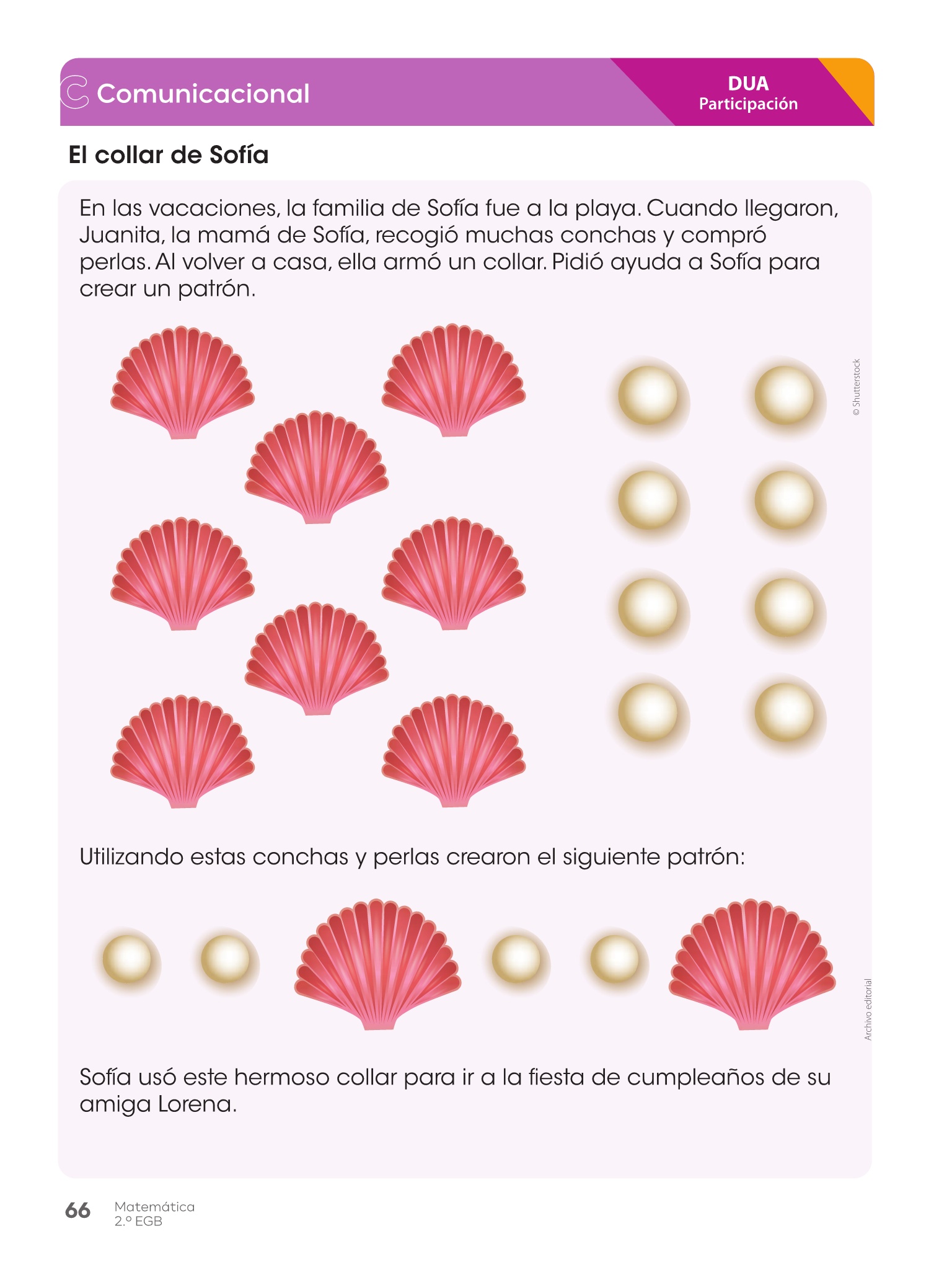 C Comunicacional

DUA
Participación

El collar de Sofía

En las vacaciones, la familia de Sofía fue a la playa. Cuando llegaron, Juanita, la mamá de Sofía, recogió muchas conchas y compró perlas. Al volver a casa, ella armó un collar. Pidió ayuda a Sofía para crear un patrón.

© Shutterstock

Utilizando estas conchas y perlas crearon el siguiente patrón:

Archivo editorial

Sofía usó este hermoso collar para ir a la fiesta de cumpleaños de su amiga Lorena.

66 Matemática 2.º EGB